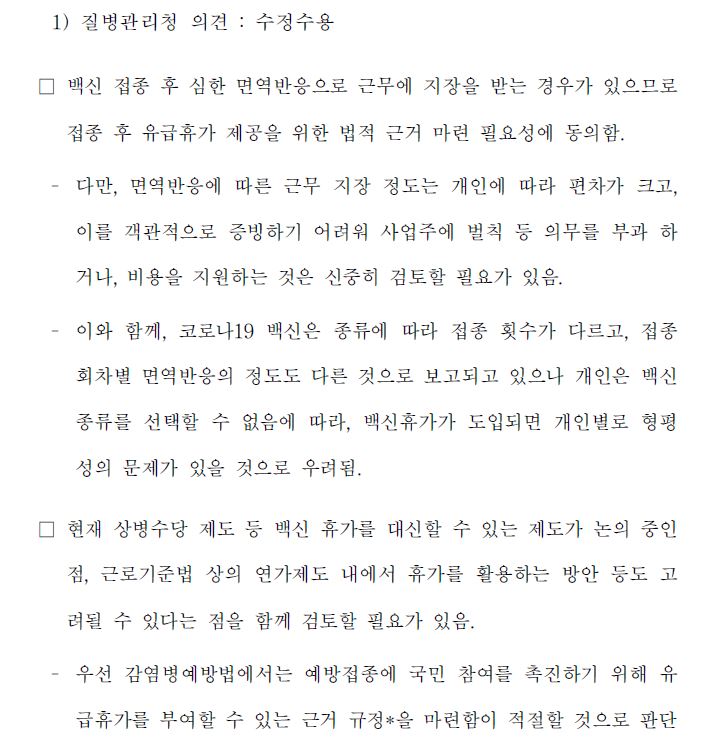 1) 질병관리청 의견 : 수정수용

□ 백신 접종 후 심한 면역반응으로 근무에 지장을 받는 경우가 있으므로 접종 후 유급휴가 제공을 위한 법적 근거 마련 필요성에 동의함.

- 다만, 면역반응에 따른 근무 지장 정도는 개인에 따라 편차가 크고, 이를 객관적으로 증빙하기 어려워 사업주에 벌칙 등 의무를 부과 하거나, 비용을 지원하는 것은 신중히 검토할 필요가 있음.

- 이와 함께, 코로나19 백신은 종류에 따라 접종 횟수가 다르고, 접종 회차별 면역반응의 정도도 다른 것으로 보고되고 있으나 개인은 백신 종류를 선택할 수 없음에 따라, 백신휴가가 도입되면 개인별로 형평성의 문제가 있을 것으로 우려됨.

□ 현재 상병수당 제도 등 백신 휴가를 대신할 수 있는 제도가 논의 중인 점, 근로기준법 상의 연가제도 내에서 휴가를 활용하는 방안 등도 고려될 수 있다는 점을 함께 검토할 필요가 있음.

- 우선 감염병예방법에서는 예방접종에 국민 참여를 촉진하기 위해 유급휴가를 부여할 수 있는 근거 규정*을 마련함이 적절할 것으로 판단